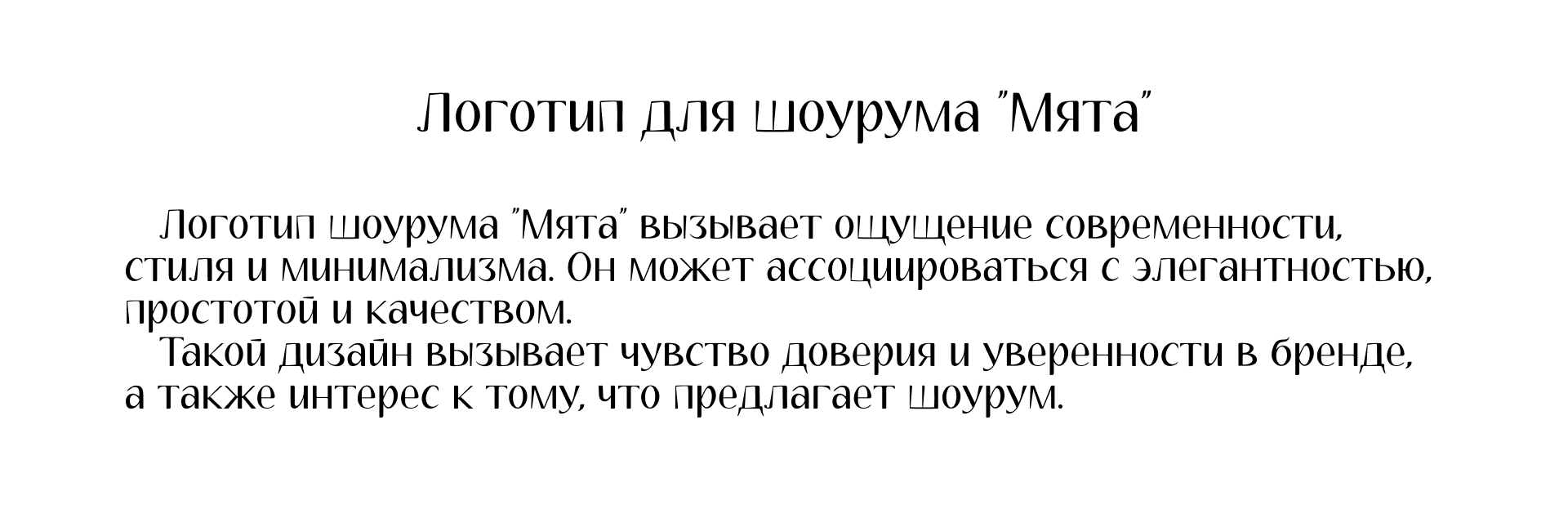 Логотип для шоурума "Мята"

Логотип шоурума "Мята" вызывает ощущение современности, стиля и минимализма. Он может ассоциироваться с элегантностью, простотой и качеством.

Такой дизайн вызывает чувство доверия и уверенности в бренде, а также интерес к тому, что предлагает шоурум.